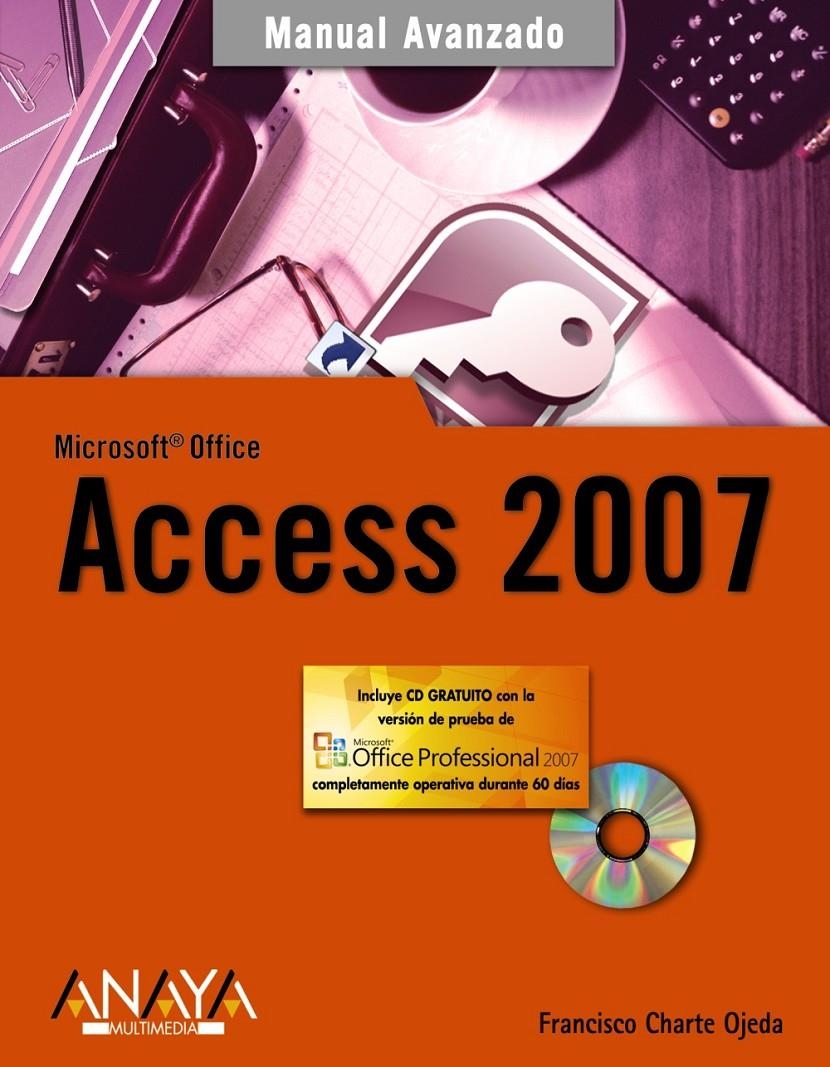 Manual Avanzado

Microsoft® Office

Access 2007

Incluye CD GRATUITO con la versión de prueba de

Microsoft® Office Professional 2007

completamente operativa durante 60 días

ANAYA
MULTIMEDIA

Francisco Charte Ojeda